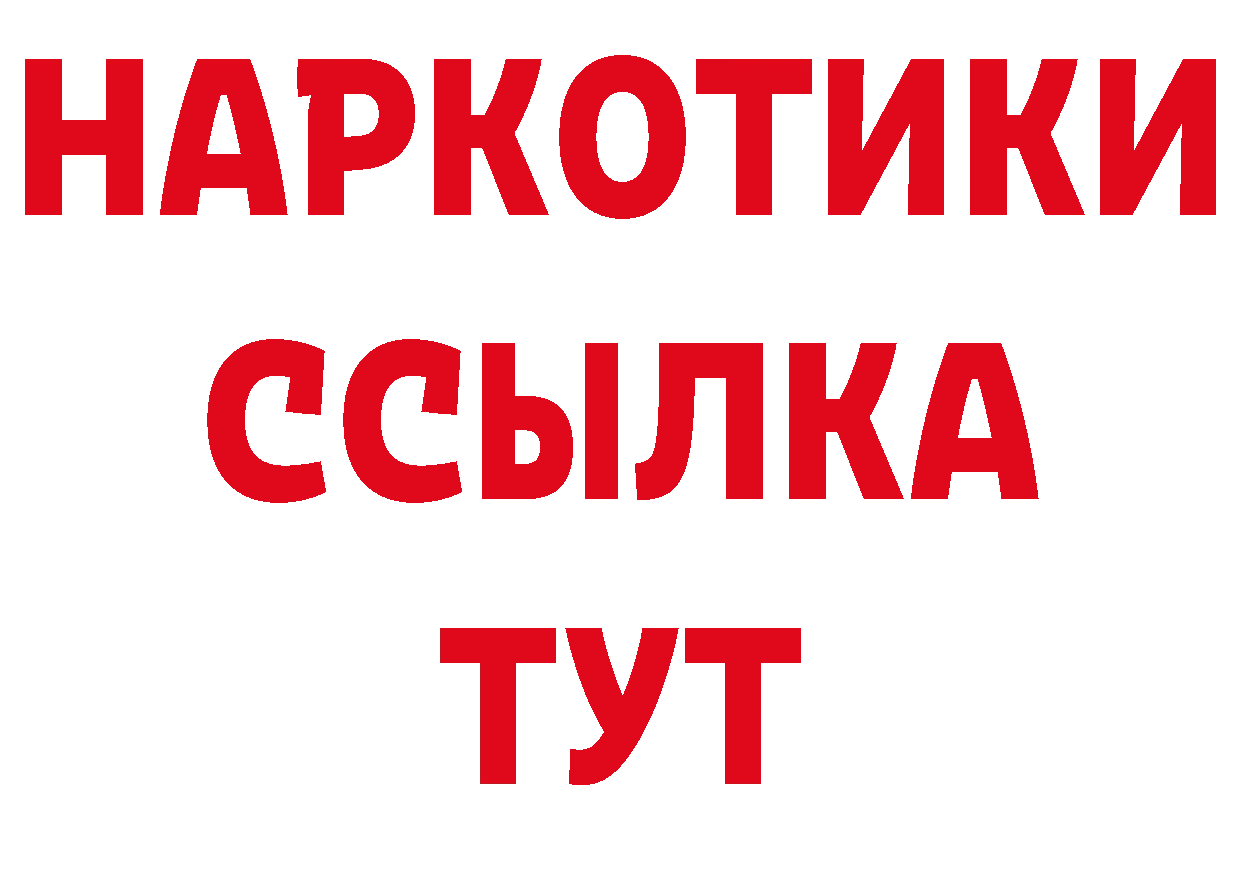 НАРКОТИКИ ССЫЛКА ТУТ